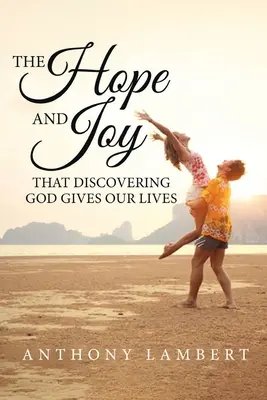 THE Hope AND Joy

THAT DISCOVERING GOD GIVES OUR LIVES

ANTHONY LAMBERT